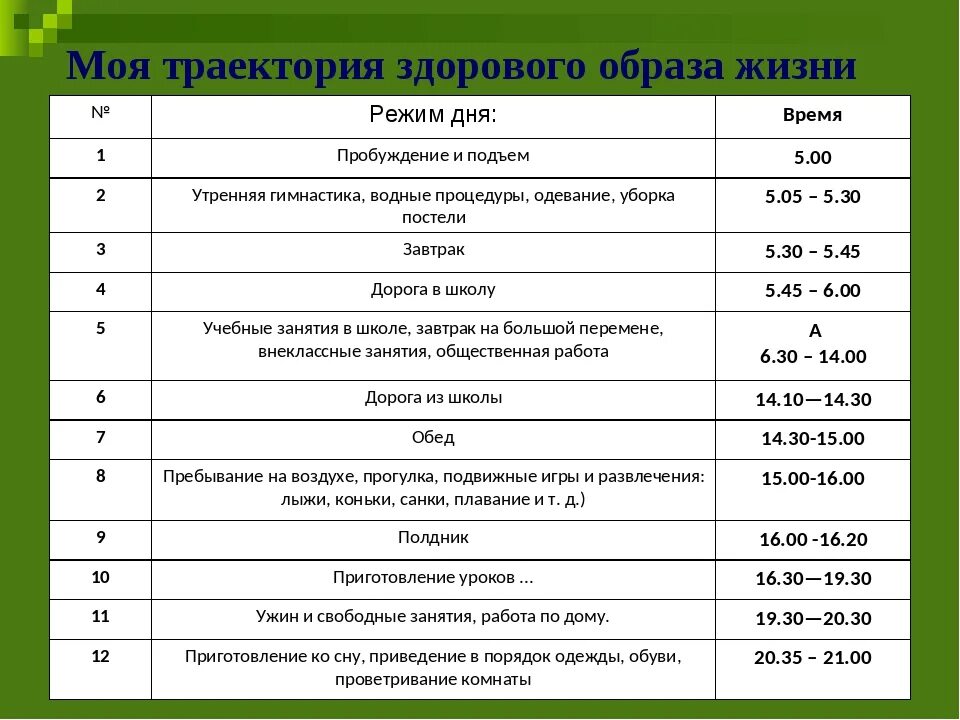 Моя траектория здорового образа жизни

| № | Режим дня: | Время |
|---|---|---|
| 1 | Пробуждение и подъем | 5.00 |
| 2 | Утренняя гимнастика, водные процедуры, одевание, уборка постели | 5.05 – 5.30 |
| 3 | Завтрак | 5.30 – 5.45 |
| 4 | Дорога в школу | 5.45 – 6.00 |
| 5 | Учебные занятия в школе, завтрак на большой перемене, внеклассные занятия, общественная работа | А 6.30 – 14.00 |
| 6 | Дорога из школы | 14.10—14.30 |
| 7 | Обед | 14.30-15.00 |
| 8 | Пребывание на воздухе, прогулка, подвижные игры и развлечения: лыжи, коньки, санки, плавание и т. д.) | 15.00-16.00 |
| 9 | Полдник | 16.00 -16.20 |
| 10 | Приготовление уроков ... | 16.30—19.30 |
| 11 | Ужин и свободные занятия, работа по дому. | 19.30—20.30 |
| 12 | Приготовление ко сну, приведение в порядок одежды, обуви, проветривание комнаты | 20.35 – 21.00 |